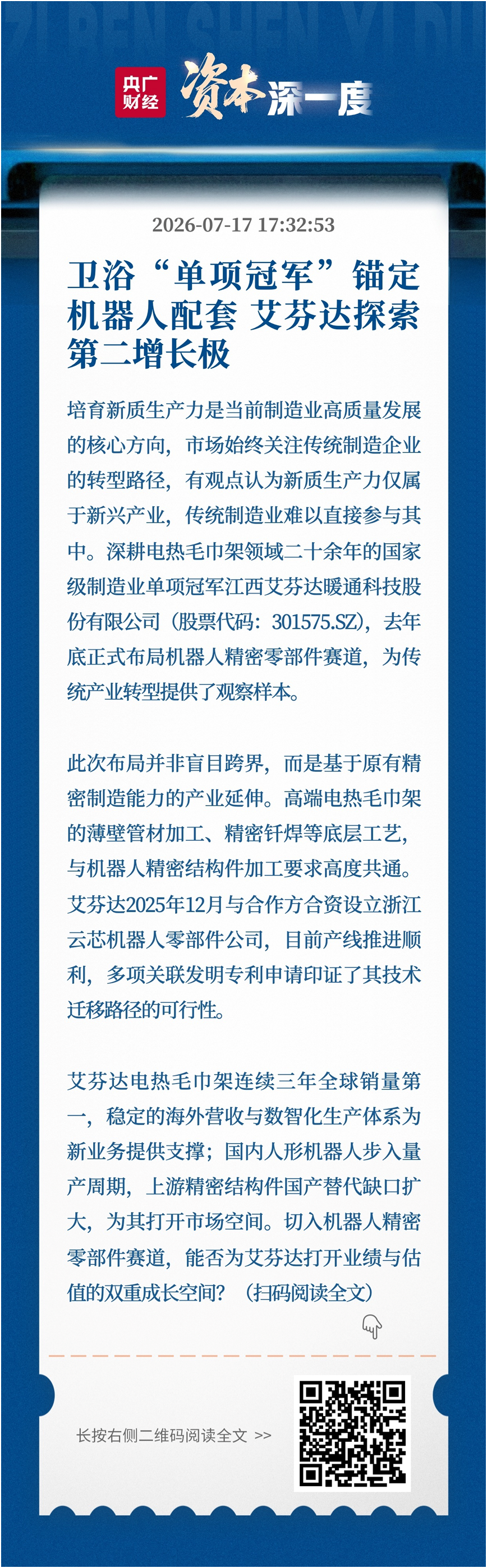 ZI BEN SHEN YI DU

央广财经 资本深一度

2026-07-17 17:32:53

卫浴“单项冠军”锚定机器人配套 艾芬达探索第二增长极

培育新质生产力是当前制造业高质量发展的核心方向，市场始终关注传统制造企业的转型路径，有观点认为新质生产力仅属于新兴产业，传统制造业难以直接参与其中。深耕电热毛巾架领域二十余年的国家级制造业单项冠军江西艾芬达暖通科技股份有限公司（股票代码：301575.SZ），去年底正式布局机器人精密零部件赛道，为传统产业转型提供了观察样本。

此次布局并非盲目跨界，而是基于原有精密制造能力的产业延伸。高端电热毛巾架的薄壁管材加工、精密钎焊等底层工艺，与机器人精密结构件加工要求高度共通。艾芬达2025年12月与合作方合资设立浙江云芯机器人零部件公司，目前产线推进顺利，多项关联发明专利申请印证了其技术迁移路径的可行性。

艾芬达电热毛巾架连续三年全球销量第一，稳定的海外营收与数智化生产体系为新业务提供支撑；国内人形机器人步入量产周期，上游精密结构件国产替代缺口扩大，为其打开市场空间。切入机器人精密零部件赛道，能否为艾芬达打开业绩与估值的双重成长空间？（扫码阅读全文）

长按右侧二维码阅读全文 >>